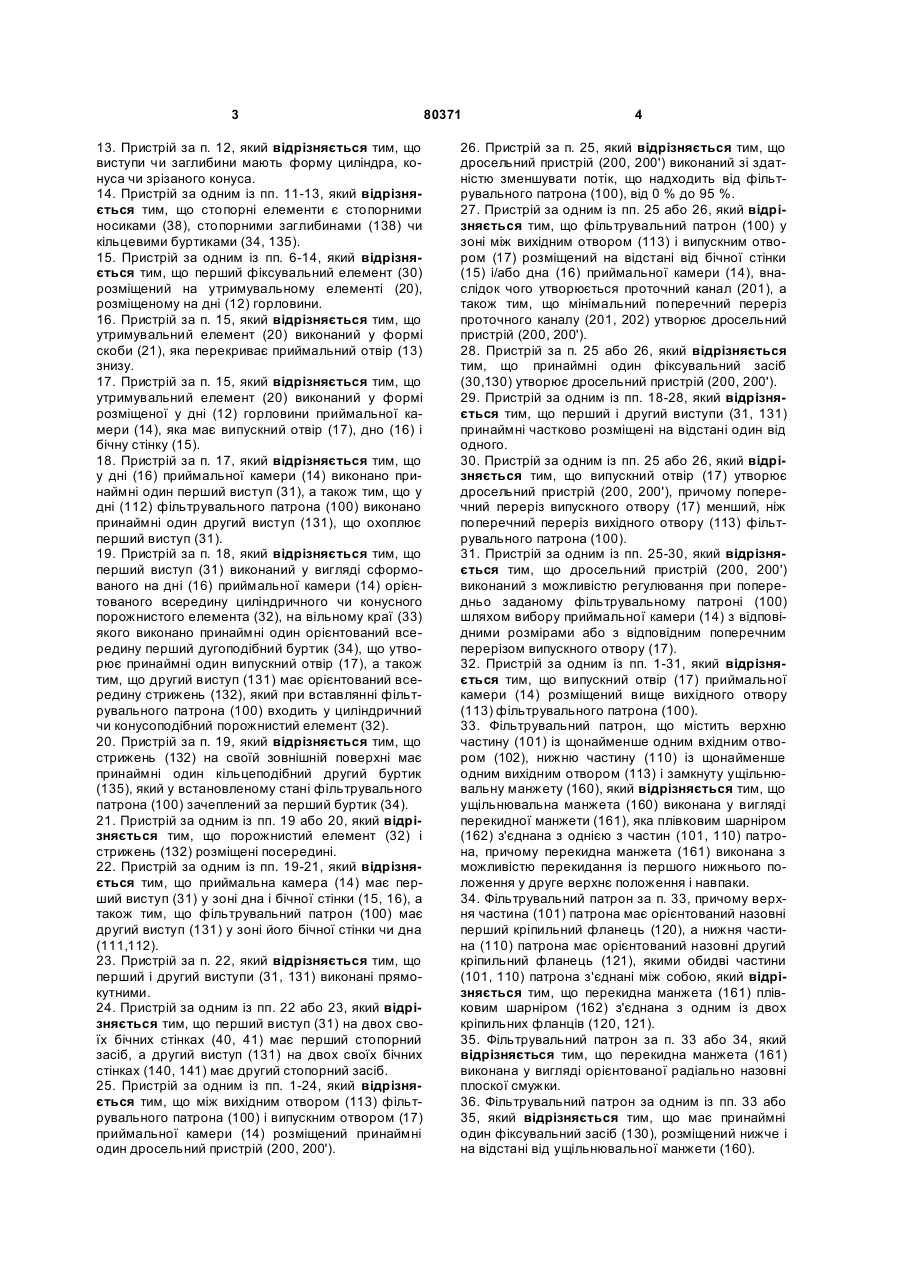 3

80371

4

13. Пристрій за п. 12, який відрізняється тим, що виступи чи заглибини мають форму циліндра, конуса чи зрізаного конуса.
14. Пристрій за одним із пп. 11-13, який відрізняється тим, що стопорні елементи є стопорними носиками (38), стопорними заглибинами (138) чи кільцевими буртиками (34, 135).
15. Пристрій за одним із пп. 6-14, який відрізняється тим, що перший фіксувальний елемент (30) розміщений на утримувальному елементі (20), розміщеному на дні (12) горловини.
16. Пристрій за п. 15, який відрізняється тим, що утримувальний елемент (20) виконаний у формі скоби (21), яка перекриває приймальний отвір (13) знизу.
17. Пристрій за п. 15, який відрізняється тим, що утримувальний елемент (20) виконаний у формі розміщеної у дні (12) горловини приймальної камери (14), яка має випускний отвір (17), дно (16) і бічну стінку (15).
18. Пристрій за п. 17, який відрізняється тим, що у дні (16) приймальної камери (14) виконано принаймні один перший виступ (31), а також тим, що у дні (112) фільтрувального патрона (100) виконано принаймні один другий виступ (131), що охоплює перший виступ (31).
19. Пристрій за п. 18, який відрізняється тим, що перший виступ (31) виконаний у вигляді сформованого на дні (16) приймальної камери (14) орієнтованого всередину циліндричного чи конусного порожнистого елемента (32), на вільному краї (33) якого виконано принаймні один орієнтований всередину перший дугоподібний буртик (34), що утворює принаймні один випускний отвір (17), а також тим, що другий виступ (131) має орієнтований всередину стрижень (132), який при вставлянні фільтрувального патрона (100) входить у циліндричний чи конусоподібний порожнистий елемент (32).
20. Пристрій за п. 19, який відрізняється тим, що стрижень (132) на своїй зовнішній поверхні має принаймні один кільцеподібний другий буртик (135), який у встановленому стані фільтрувального патрона (100) зачеплений за перший буртик (34).
21. Пристрій за одним із пп. 19 або 20, який відрізняється тим, що порожнистий елемент (32) і стрижень (132) розміщені посередині.
22. Пристрій за одним із пп. 19-21, який відрізняється тим, що приймальна камера (14) має перший виступ (31) у зоні дна і бічної стінки (15, 16), а також тим, що фільтрувальний патрон (100) має другий виступ (131) у зоні його бічної стінки чи дна (111,112).
23. Пристрій за п. 22, який відрізняється тим, що перший і другий виступи (31, 131) виконані прямокутними.
24. Пристрій за одним із пп. 22 або 23, який відрізняється тим, що перший виступ (31) на двох своїх бічних стінках (40, 41) має перший стопорний засіб, а другий виступ (131) на двох своїх бічних стінках (140, 141) має другий стопорний засіб.
25. Пристрій за одним із пп. 1-24, який відрізняється тим, що між вихідним отвором (113) фільтрувального патрона (100) і випускним отвором (17) приймальної камери (14) розміщений принаймні один дросельний пристрій (200, 200').
26. Пристрій за п. 25, який відрізняється тим, що дросельний пристрій (200, 200') виконаний зі здатністю зменшувати потік, що надходить від фільтрувального патрона (100), від 0 % до 95 %.
27. Пристрій за одним із пп. 25 або 26, який відрізняється тим, що фільтрувальний патрон (100) у зоні між вихідним отвором (113) і випускним отвором (17) розміщений на відстані від бічної стінки (15) і/або дна (16) приймальної камери (14), внаслідок чого утворюється проточний канал (201), а також тим, що мінімальний поперечний переріз проточного каналу (201, 202) утворює дросельний пристрій (200, 200').
28. Пристрій за п. 25 або 26, який відрізняється тим, що принаймні один фіксувальний засіб (30,130) утворює дросельний пристрій (200, 200').
29. Пристрій за одним із пп. 18-28, який відрізняється тим, що перший і другий виступи (31, 131) принаймні частково розміщені на відстані один від одного.
30. Пристрій за одним із пп. 25 або 26, який відрізняється тим, що випускний отвір (17) утворює дросельний пристрій (200, 200'), причому поперечний переріз випускного отвору (17) менший, ніж поперечний переріз вихідного отвору (113) фільтрувального патрона (100).
31. Пристрій за одним із пп. 25-30, який відрізняється тим, що дросельний пристрій (200, 200') виконаний з можливістю регулювання при попередньо заданому фільтрувальному патроні (100) шляхом вибору приймальної камери (14) з відповідними розмірами або з відповідним поперечним перерізом випускного отвору (17).
32. Пристрій за одним із пп. 1-31, який відрізняється тим, що випускний отвір (17) приймальної камери (14) розміщений вище вихідного отвору (113) фільтрувального патрона (100).
33. Фільтрувальний патрон, що містить верхню частину (101) із щонайменше одним вхідним отвором (102), нижню частину (110) із щонайменше одним вихідним отвором (113) і замкнуту ущільнювальну манжету (160), який відрізняється тим, що ущільнювальна манжета (160) виконана у вигляді перекидної манжети (161), яка плівковим шарніром (162) з'єднана з однією з частин (101, 110) патрона, причому перекидна манжета (161) виконана з можливістю перекидання із першого нижнього положення у друге верхнє положення і навпаки.
34. Фільтрувальний патрон за п. 33, причому верхня частина (101) патрона має орієнтований назовні перший кріпильний фланець (120), а нижня частина (110) патрона має орієнтований назовні другий кріпильний фланець (121), якими обидві частини (101, 110) патрона з'єднані між собою, який відрізняється тим, що перекидна манжета (161) плівковим шарніром (162) з'єднана з одним із двох кріпильних фланців (120, 121).
35. Фільтрувальний патрон за п. 33 або 34, який відрізняється тим, що перекидна манжета (161) виконана у вигляді орієнтованої радіально назовні плоскої смужки.
36. Фільтрувальний патрон за одним із пп. 33 або 35, який відрізняється тим, що має принаймні один фіксувальний засіб (130), розміщений нижче і на відстані від ущільнювальної манжети (160).